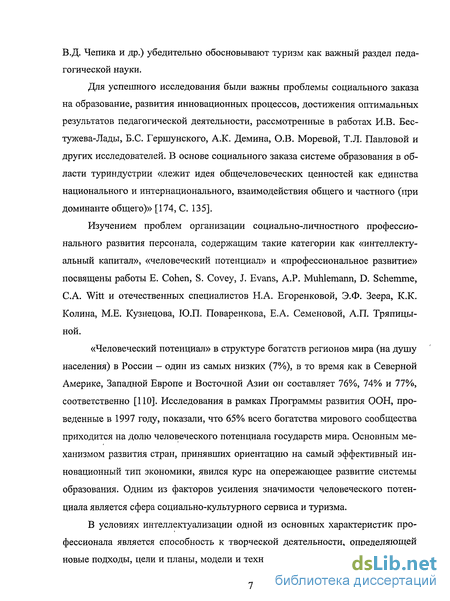 В.Д. Чепика и др.) убедительно обосновывают туризм как важный раздел педагогической науки.

Для успешного исследования были важны проблемы социального заказа на образование, развития инновационных процессов, достижения оптимальных результатов педагогической деятельности, рассмотренные в работах И.В. Бестужева-Лады, Б.С. Гершунского, А.К. Демина, О.В. Моревой, Т.Л. Павловой и других исследователей. В основе социального заказа системе образования в области туриндустрии «лежит идея общечеловеческих ценностей как единства национального и интернационального, взаимодействия общего и частного (при доминанте общего)» [174, С. 135].

Изучением проблем организации социально-личностного профессионального развития персонала, содержащим такие категории как «интеллектуальный капитал», «человеческий потенциал» и «профессиональное развитие» посвящены работы E. Cohen, S. Covey, J. Evans, A.P. Muhlemann, D. Schemme, C.A. Witt и отечественных специалистов Н.А. Егоренковой, Э.Ф. Зеера, К.К. Колина, М.Е. Кузнецова, Ю.П. Поваренкова, Е.А. Семеновой, А.П. Тряпицыной.

«Человеческий потенциал» в структуре богатств регионов мира (на душу населения) в России – один из самых низких (7%), в то время как в Северной Америке, Западной Европе и Восточной Азии он составляет 76%, 74% и 77%, соответственно [110]. Исследования в рамках Программы развития ООН, проведенные в 1997 году, показали, что 65% всего богатства мирового сообщества приходится на долю человеческого потенциала государств мира. Основным механизмом развития стран, принявших ориентацию на самый эффективный инновационный тип экономики, явился курс на опережающее развитие системы образования. Одним из факторов усиления значимости человеческого потенциала является сфера социально-культурного сервиса и туризма.

В условиях интеллектуализации одной из основных характеристик профессионала является способность к творческой деятельности, определяющей новые подходы, цели и планы, модели и техн

7

dsLib.net
библиотека диссертаций